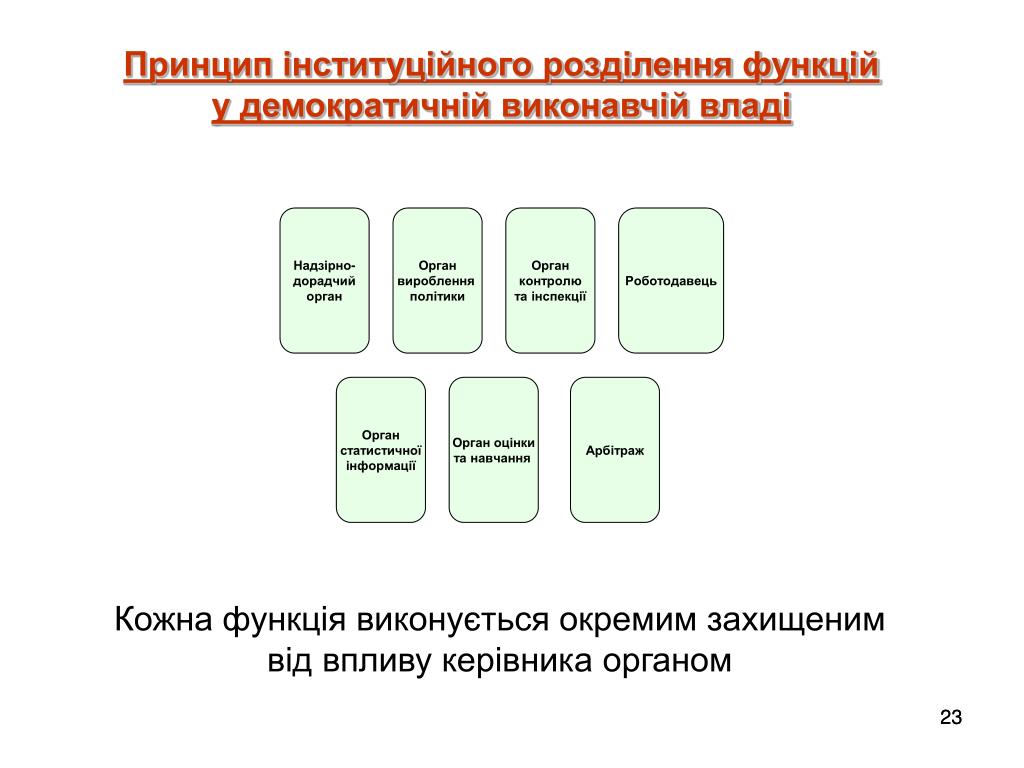 Принцип інституційного розділення функцій у демократичній виконавчій владі

Надзірно-дорадчий орган

Орган вироблення політики

Орган контролю та інспекції

Роботодавець

Орган статистичної інформації

Орган оцінки та навчання

Арбітраж

Кожна функція виконується окремим захищеним від впливу керівника органом

23